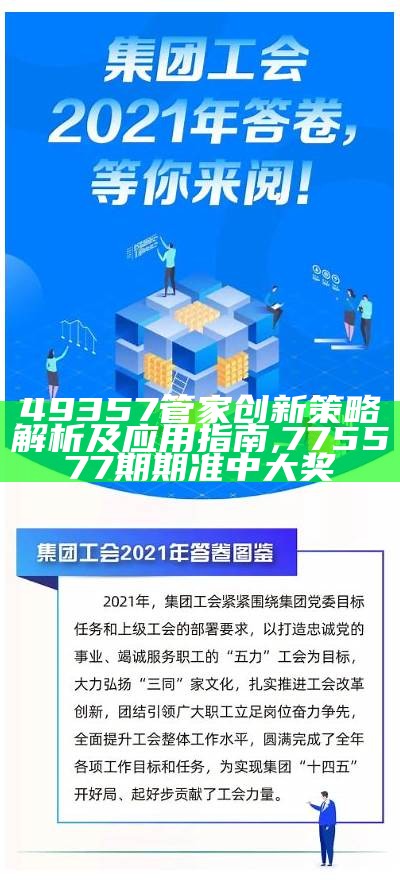 集团工会
2021年答卷,
等你来阅!

49357管家创新策略解析及应用指南,775577期期准中大奖

集团工会2021年答卷图鉴

2021年，集团工会紧紧围绕集团党委目标任务和上级工会的部署要求，以打造忠诚党的事业、竭诚服务职工的“五力”工会为目标，大力弘扬“三同”家文化，扎实推进工会改革创新，团结引领广大职工立足岗位奋力争先，全面提升工会整体工作水平，圆满完成了全年各项工作目标和任务，为实现集团“十四五”开好局、起好步贡献了工会力量。